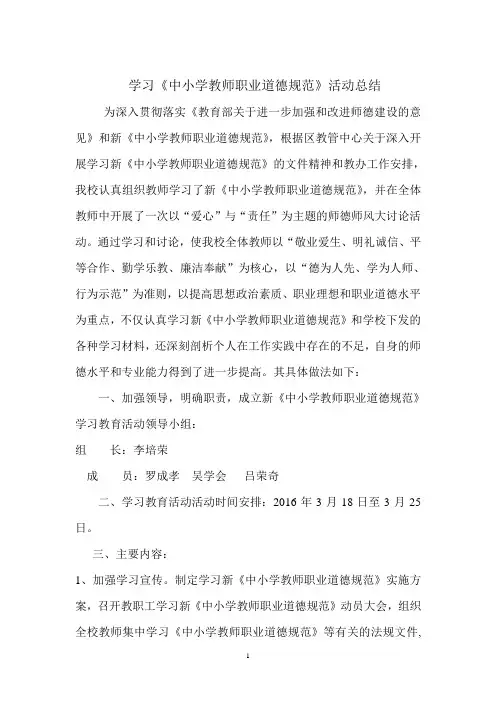 学习《中小学教师职业道德规范》活动总结

为深入贯彻落实《教育部关于进一步加强和改进师德建设的意见》和新《中小学教师职业道德规范》，根据区教管中心关于深入开展学习新《中小学教师职业道德规范》的文件精神和教办工作安排，我校认真组织教师学习了新《中小学教师职业道德规范》，并在全体教师中开展了一次以“爱心”与“责任”为主题的师德师风大讨论活动。通过学习和讨论，使我校全体教师以“敬业爱生、明礼诚信、平等合作、勤学乐教、廉洁奉献”为核心，以“德为人先、学为人师、行为示范”为准则，以提高思想政治素质、职业理想和职业道德水平为重点，不仅认真学习新《中小学教师职业道德规范》和学校下发的各种学习材料，还深刻剖析个人在工作实践中存在的不足，自身的师德水平和专业能力得到了进一步提高。其具体做法如下：

一、加强领导，明确职责，成立新《中小学教师职业道德规范》学习教育活动领导小组：

组　　长：李培荣

成　　员：罗成孝　吴学会　吕荣奇

二、学习教育活动活动时间安排：2016 年 3 月 18 日至 3 月 25 日。

三、主要内容：

1、加强学习宣传。制定学习新《中小学教师职业道德规范》实施方案，召开教职工学习新《中小学教师职业道德规范》动员大会，组织全校教师集中学习《中小学教师职业道德规范》等有关的法规文件，

1